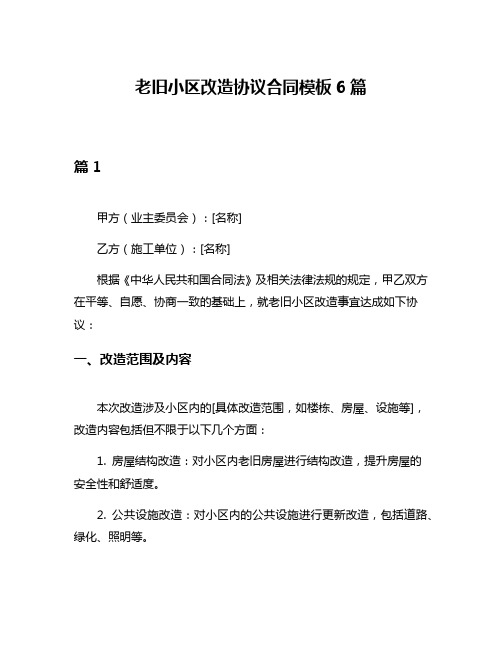 老旧小区改造协议合同模板 6 篇

篇 1

甲方（业主委员会）：[名称]

乙方（施工单位）：[名称]

根据《中华人民共和国合同法》及相关法律法规的规定，甲乙双方在平等、自愿、协商一致的基础上，就老旧小区改造事宜达成如下协议：

一、改造范围及内容

本次改造涉及小区内的[具体改造范围，如楼栋、房屋、设施等]，改造内容包括但不限于以下几个方面：

1. 房屋结构改造：对小区内老旧房屋进行结构改造，提升房屋的安全性和舒适度。

2. 公共设施改造：对小区内的公共设施进行更新改造，包括道路、绿化、照明等。